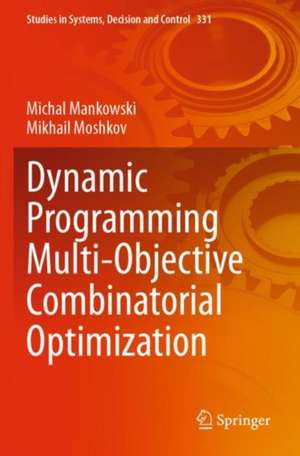 Studies in Systems, Decision and Control 331

Michal Mankowski
Mikhail Moshkov

Dynamic Programming Multi-Objective Combinatorial Optimization

Springer